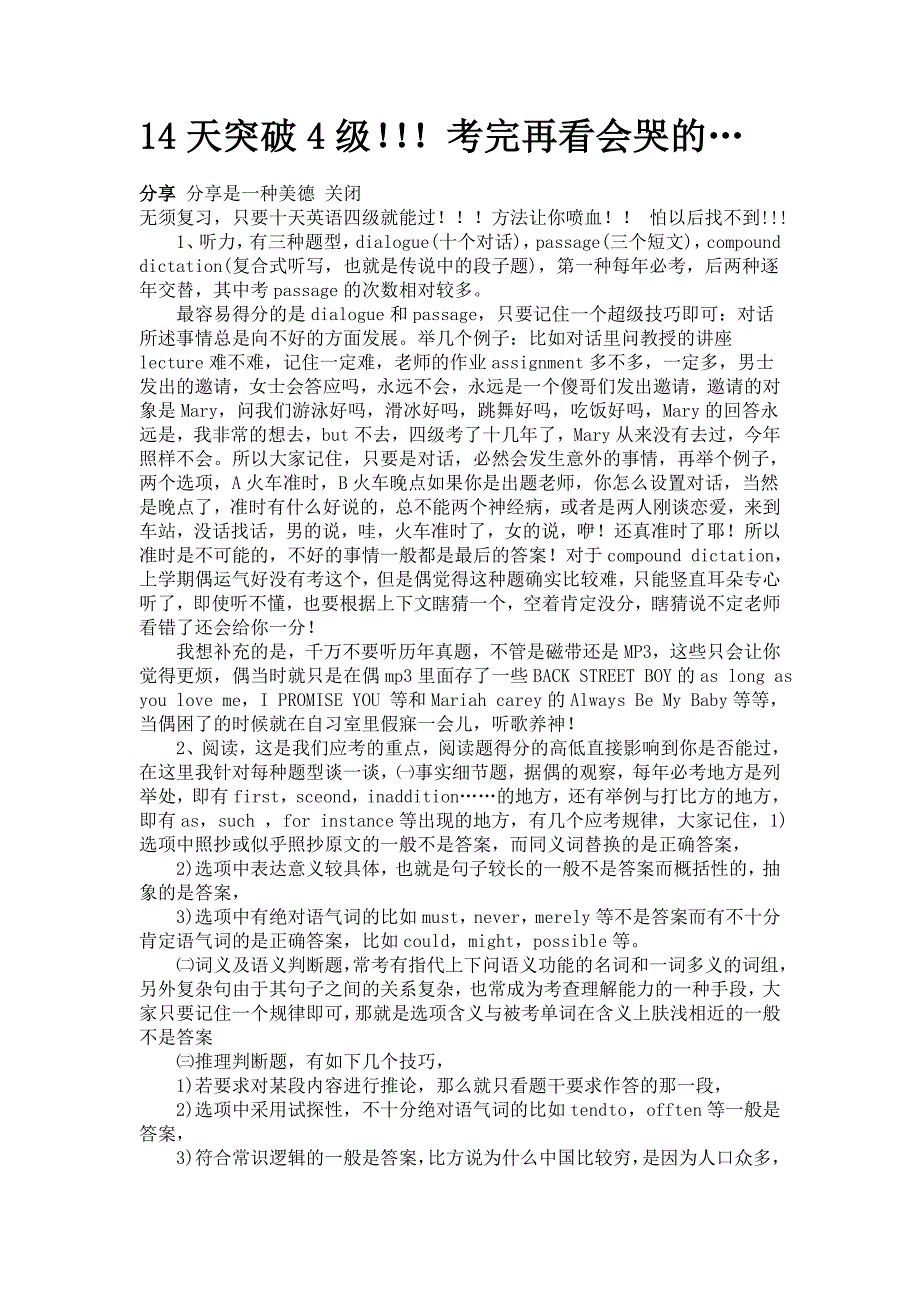 14 天突破 4 级!!! 考完再看会哭的…

分享 分享是一种美德 关闭

无须复习，只要十天英语四级就能过！！！方法让你喷血！！ 怕以后找不到!!!

1、听力，有三种题型，dialogue(十个对话)，passage(三个短文)，compound dictation(复合式听写，也就是传说中的段子题)，第一种每年必考，后两种逐年交替，其中考 passage 的次数相对较多。

最容易得分的是 dialogue 和 passage，只要记住一个超级技巧即可：对话所述事情总是向不好的方面发展。举几个例子：比如对话里问教授的讲座 lecture 难不难，记住一定难，老师的作业 assignment 多不多，一定多，男士发出的邀请，女士会答应吗，永远不会，永远是一个傻哥们发出邀请，邀请的对象是 Mary，问我们游泳好吗，滑冰好吗，跳舞好吗，吃饭好吗，Mary 的回答永远是，我非常的想去，but 不去，四级考了十几年了，Mary 从来没有去过，今年照样不会。所以大家记住，只要是对话，必然会发生意外的事情，再举个例子，两个选项，A 火车准时，B 火车晚点如果你是出题老师，你怎么设置对话，当然是晚点了，准时有什么好说的，总不能两个神经病，或者是两人刚谈恋爱，来到车站，没话找话，男的说，哇，火车准时了，女的说，咿！还真准时了耶！所以准时是不可能的，不好的事情一般都是最后的答案！对于 compound dictation，上学期偶运气好没有考这个，但是偶觉得这种题确实比较难，只能竖直耳朵专心听了，即使听不懂，也要根据上下文瞎猜一个，空着肯定没分，瞎猜说不定老师看错了还会给你一分！

我想补充的是，千万不要听历年真题，不管是磁带还是 MP3，这些只会让你觉得更烦，偶当时就只是在偶 mp3 里面存了一些 BACK STREET BOY 的 as long as you love me，I PROMISE YOU 等和 Mariah carey 的 Always Be My Baby 等等，当偶困了的时候就在自习室里假寐一会儿，听歌养神！

2、阅读，这是我们应考的重点，阅读题得分的高低直接影响到你是否能过，在这里我针对每种题型谈一谈，㈠事实细节题，据偶的观察，每年必考地方是列举处，即有 first，sceond，inaddition……的地方，还有举例与打比方的地方，即有 as, such , for instance 等出现的地方，有几个应考规律，大家记住，1)选项中照抄或似乎照抄原文的一般不是答案，而同义词替换的是正确答案，

2)选项中表达意义较具体，也就是句子较长的一般不是答案而概括性的，抽象的是答案，

3)选项中有绝对语气词的比如 must，never，merely 等不是答案而有不十分肯定语气词的是正确答案，比如 could，might，possible 等。

㈡词义及语义判断题,常考有指代上下问语义功能的名词和一词多义的词组,另外复杂句由于其句子之间的关系复杂，也常成为考查理解能力的一种手段，大家只要记住一个规律即可，那就是选项含义与被考单词在含义上肤浅相近的一般不是答案

㈢推理判断题，有如下几个技巧，

1)若要求对某段内容进行推论，那么就只看题干要求作答的那一段，

2)选项中采用试探性，不十分绝对语气词的比如 tendto，offten 等一般是答案，

3)符合常识逻辑的一般是答案，比方说为什么中国比较穷，是因为人口众多，